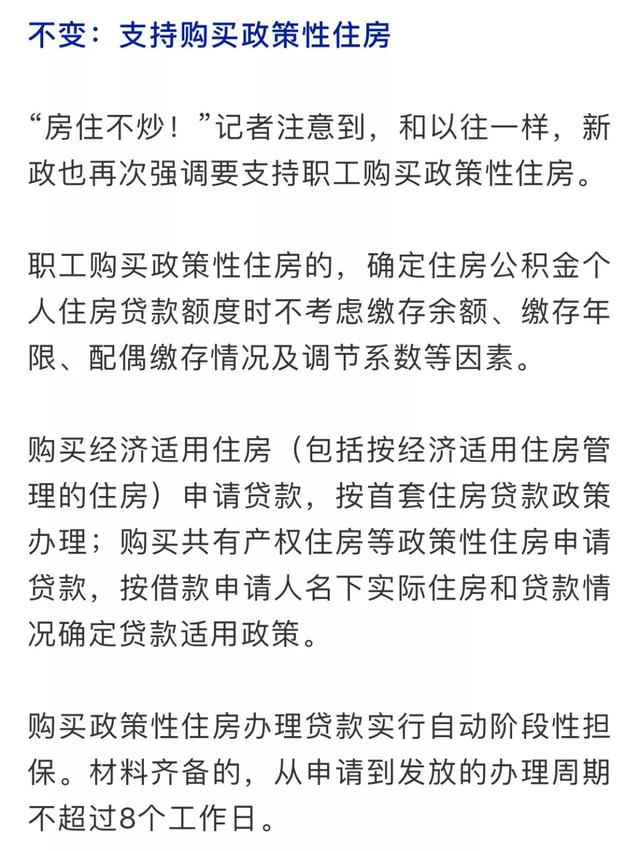 不变：支持购买政策性住房

“房住不炒！”记者注意到，和以往一样，新政也再次强调要支持职工购买政策性住房。

职工购买政策性住房的，确定住房公积金个人住房贷款额度时不考虑缴存余额、缴存年限、配偶缴存情况及调节系数等因素。

购买经济适用住房（包括按经济适用住房管理的住房）申请贷款，按首套住房贷款政策办理；购买共有产权住房等政策性住房申请贷款，按借款申请人名下实际住房和贷款情况确定贷款适用政策。

购买政策性住房办理贷款实行自动阶段性担保。材料齐备的，从申请到发放的办理周期不超过8个工作日。